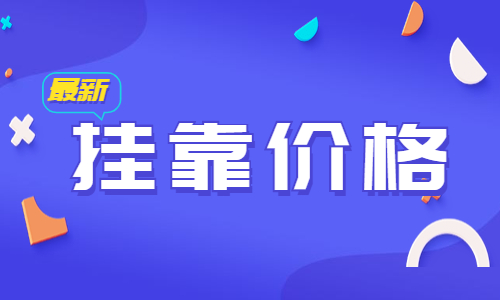 最新

挂靠价格